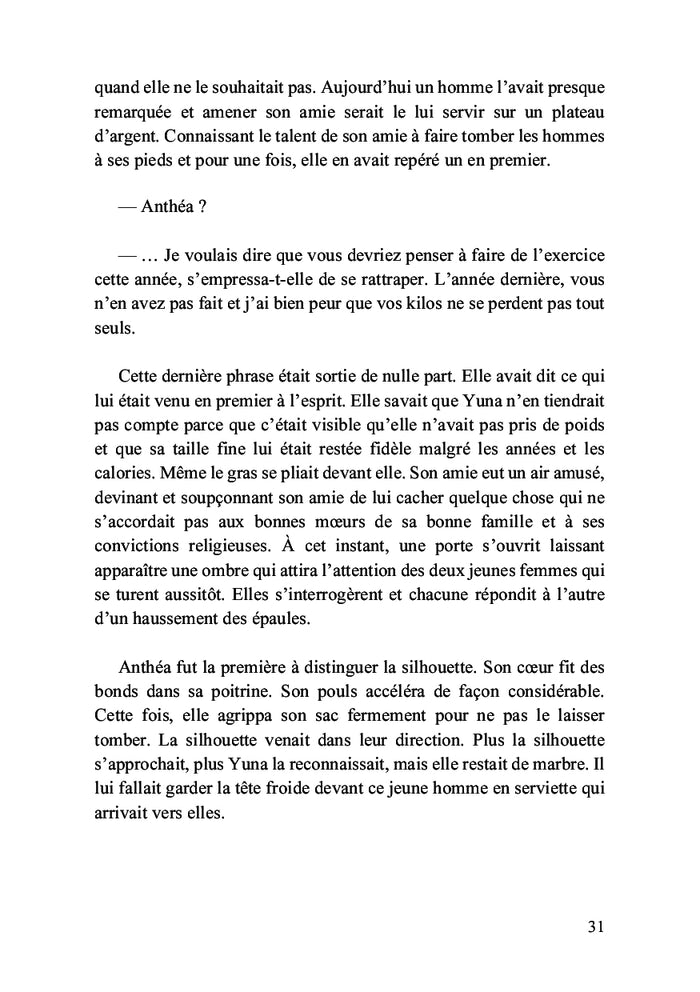 quand elle ne le souhaitait pas. Aujourd'hui un homme l'avait presque remarquée et amener son amie serait le lui servir sur un plateau d'argent. Connaissant le talent de son amie à faire tomber les hommes à ses pieds et pour une fois, elle en avait repéré un en premier.

— Anthéa ?

— … Je voulais dire que vous devriez penser à faire de l'exercice cette année, s'empressa-t-elle de se rattraper. L'année dernière, vous n'en avez pas fait et j'ai bien peur que vos kilos ne se perdent pas tout seuls.

Cette dernière phrase était sortie de nulle part. Elle avait dit ce qui lui était venu en premier à l'esprit. Elle savait que Yuna n'en tiendrait pas compte parce que c'était visible qu'elle n'avait pas pris de poids et que sa taille fine lui était restée fidèle malgré les années et les calories. Même le gras se pliait devant elle. Son amie eut un air amusé, devinant et soupçonnant son amie de lui cacher quelque chose qui ne s'accordait pas aux bonnes mœurs de sa bonne famille et à ses convictions religieuses. À cet instant, une porte s'ouvrit laissant apparaître une ombre qui attira l'attention des deux jeunes femmes qui se turent aussitôt. Elles s'interrogèrent et chacune répondit à l'autre d'un haussement des épaules.

Anthéa fut la première à distinguer la silhouette. Son cœur fit des bonds dans sa poitrine. Son pouls accéléra de façon considérable. Cette fois, elle agrippa son sac fermement pour ne pas le laisser tomber. La silhouette venait dans leur direction. Plus la silhouette s'approchait, plus Yuna la reconnaissait, mais elle restait de marbre. Il lui fallait garder la tête froide devant ce jeune homme en serviette qui arrivait vers elles.

31